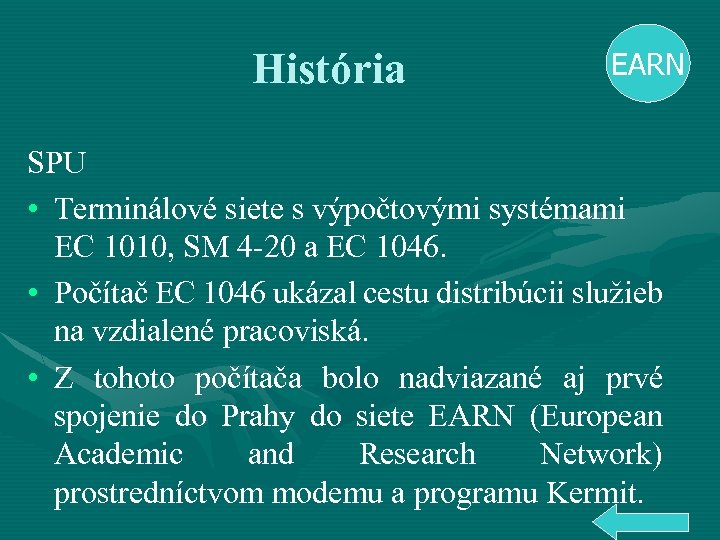 História

EARN

SPU

• Terminálové siete s výpočtovými systémami EC 1010, SM 4-20 a EC 1046.

• Počítač EC 1046 ukázal cestu distribúcii služieb na vzdialené pracoviská.

• Z tohoto počítača bolo nadviazané aj prvé spojenie do Prahy do siete EARN (European Academic and Research Network) prostredníctvom modemu a programu Kermit.